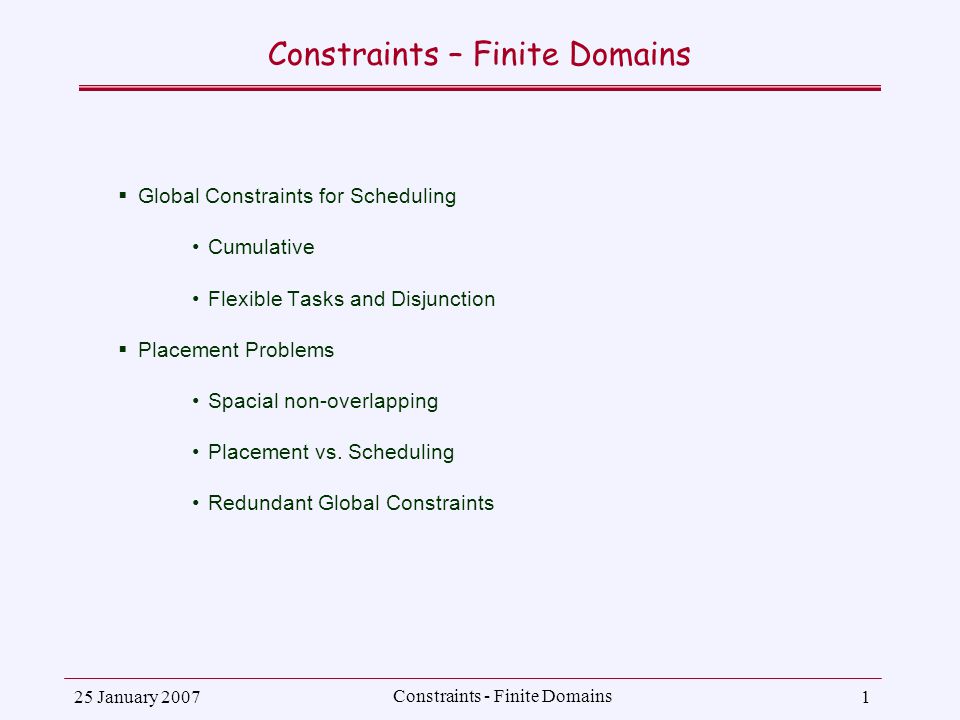 Constraints – Finite Domains

▪ Global Constraints for Scheduling

• Cumulative

• Flexible Tasks and Disjunction

▪ Placement Problems

• Spacial non-overlapping

• Placement vs. Scheduling

• Redundant Global Constraints

25 January 2007

Constraints - Finite Domains

1